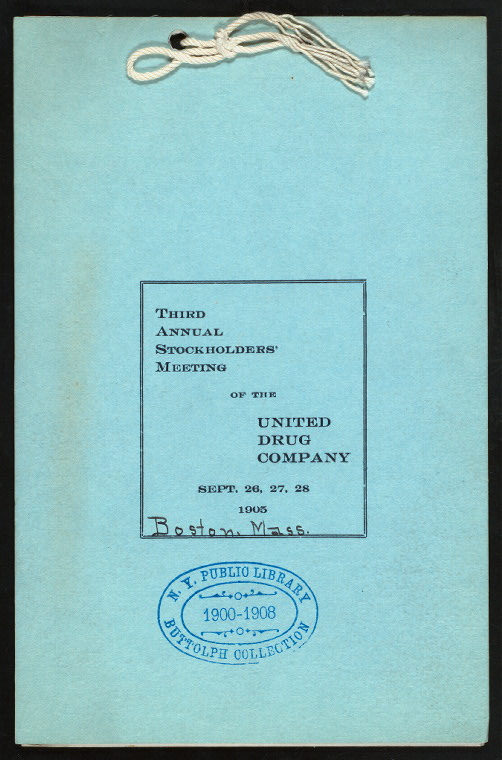 THIRD
ANNUAL
STOCKHOLDERS'
MEETING

OF THE

UNITED
DRUG
COMPANY

SEPT. 26, 27, 28

1905

Boston. Mass.

N. Y. PUBLIC LIBRARY
1900-1908
BUTTOLPH COLLECTION